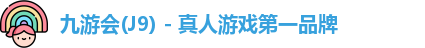 九游会(J9) - 真人游戏第一品牌